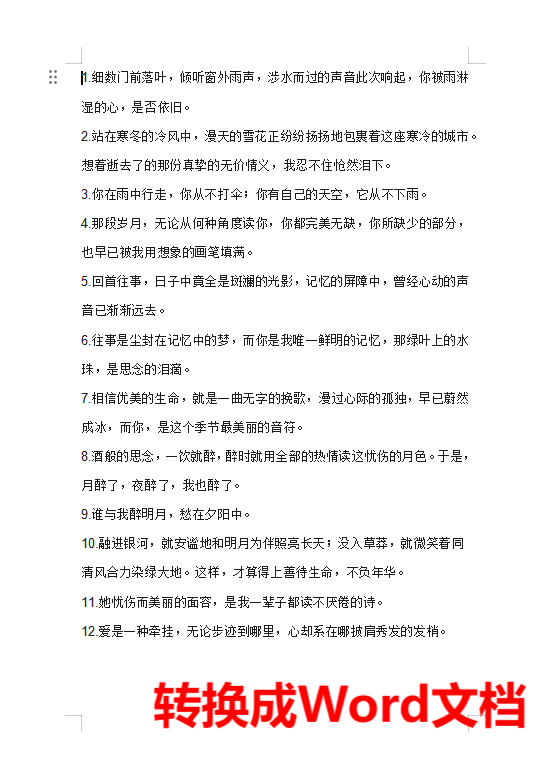 1.细数门前落叶，倾听窗外雨声，涉水而过的声音此次响起，你被雨淋湿的心，是否依旧。

2.站在寒冬的冷风中，漫天的雪花正纷纷扬扬地包裹着这座寒冷的城市。想着逝去了的那份真挚的无价情义，我忍不住怆然泪下。

3.你在雨中行走，你从不打伞；你有自己的天空，它从不下雨。

4.那段岁月，无论从何种角度读你，你都完美无缺，你所缺少的部分，也早已被我用想象的画笔填满。

5.回首往事，日子中竟全是斑斓的光影，记忆的屏障中，曾经心动的声音已渐渐远去。

6.往事是尘封在记忆中的梦，而你是我唯一鲜明的记忆，那绿叶上的水珠，是思念的泪滴。

7.相信优美的生命，就是一曲无字的挽歌，漫过心际的孤独，早已蔚然成冰，而你，是这个季节最美丽的音符。

8.酒般的思念，一饮就醉，醉时就用全部的热情读这忧伤的月色。于是，月醉了，夜醉了，我也醉了。

9.谁与我醉明月，愁在夕阳中。

10.融进银河，就安谧地和明月为伴照亮长天；没入草莽，就微笑着同清风合力染绿大地。这样，才算得上善待生命，不负年华。

11.她忧伤而美丽的面容，是我一辈子都读不厌倦的诗。

12.爱是一种牵挂，无论步迹到哪里，心却系在哪披肩秀发的发梢。

转换成Word文档